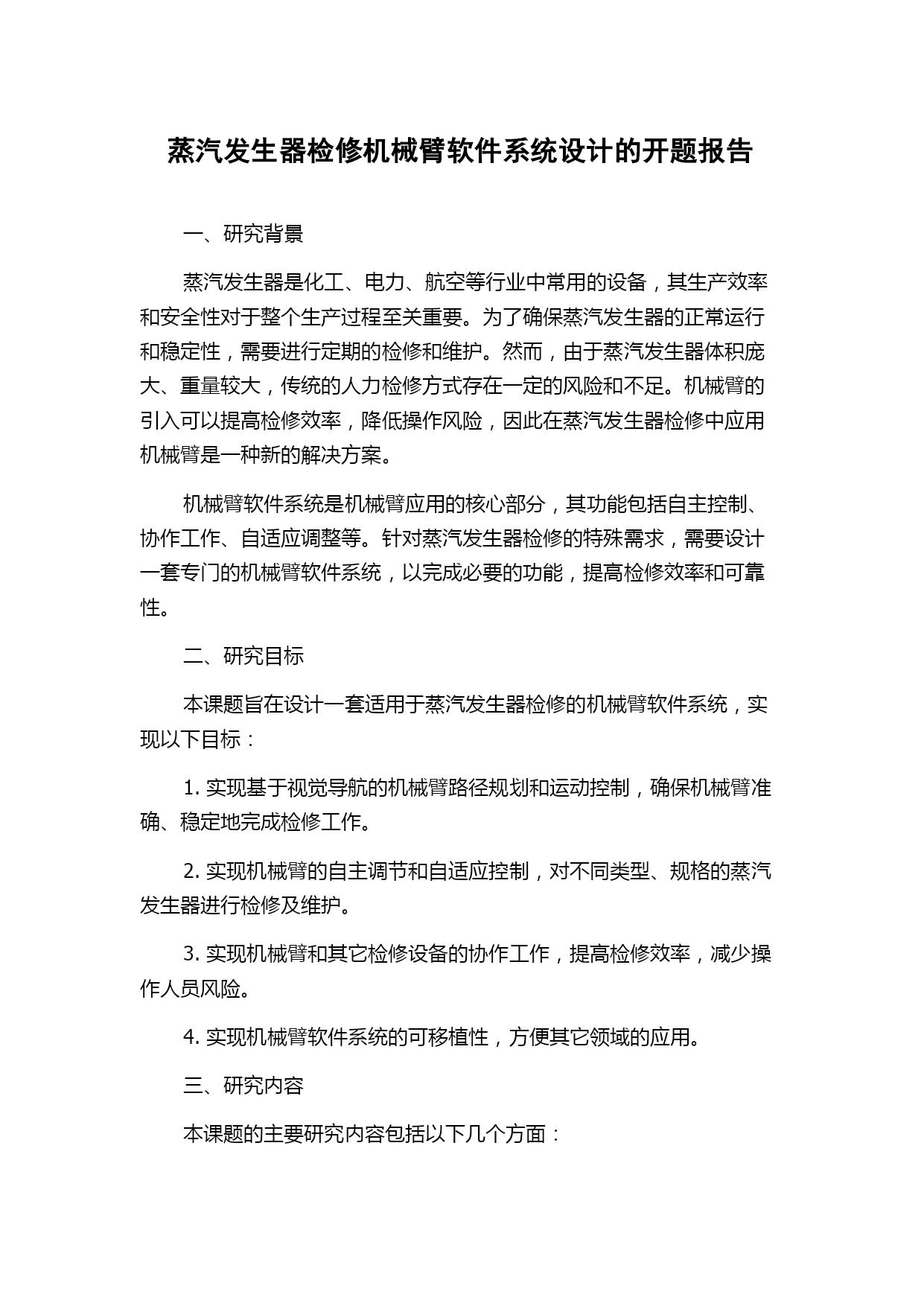 蒸汽发生器检修机械臂软件系统设计的开题报告

一、研究背景

蒸汽发生器是化工、电力、航空等行业中常用的设备，其生产效率和安全性对于整个生产过程至关重要。为了确保蒸汽发生器的正常运行和稳定性，需要进行定期的检修和维护。然而，由于蒸汽发生器体积庞大、重量较大，传统的人力检修方式存在一定的风险和不足。机械臂的引入可以提高检修效率，降低操作风险，因此在蒸汽发生器检修中应用机械臂是一种新的解决方案。

机械臂软件系统是机械臂应用的核心部分，其功能包括自主控制、协作工作、自适应调整等。针对蒸汽发生器检修的特殊需求，需要设计一套专门的机械臂软件系统，以完成必要的功能，提高检修效率和可靠性。

二、研究目标

本课题旨在设计一套适用于蒸汽发生器检修的机械臂软件系统，实现以下目标：

1. 实现基于视觉导航的机械臂路径规划和运动控制，确保机械臂准确、稳定地完成检修工作。

2. 实现机械臂的自主调节和自适应控制，对不同类型、规格的蒸汽发生器进行检修及维护。

3. 实现机械臂和其它检修设备的协作工作，提高检修效率，减少操作人员风险。

4. 实现机械臂软件系统的可移植性，方便其它领域的应用。

三、研究内容

本课题的主要研究内容包括以下几个方面：